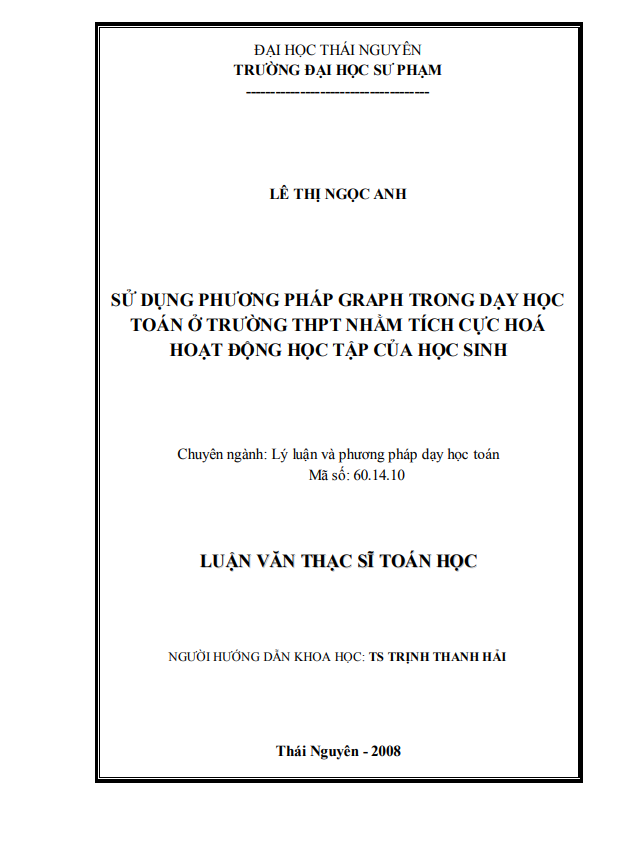 ĐẠI HỌC THÁI NGUYÊN
TRƯỜNG ĐẠI HỌC SƯ PHẠM
-----------------------------------

LÊ THỊ NGỌC ANH

SỬ DỤNG PHƯƠNG PHÁP GRAPH TRONG DẠY HỌC TOÁN Ở TRƯỜNG THPT NHẰM TÍCH CỰC HOÁ HOẠT ĐỘNG HỌC TẬP CỦA HỌC SINH

Chuyên ngành: Lý luận và phương pháp dạy học toán
Mã số: 60.14.10

LUẬN VĂN THẠC SĨ TOÁN HỌC

NGƯỜI HƯỚNG DẪN KHOA HỌC: TS TRỊNH THANH HẢI

Thái Nguyên - 2008